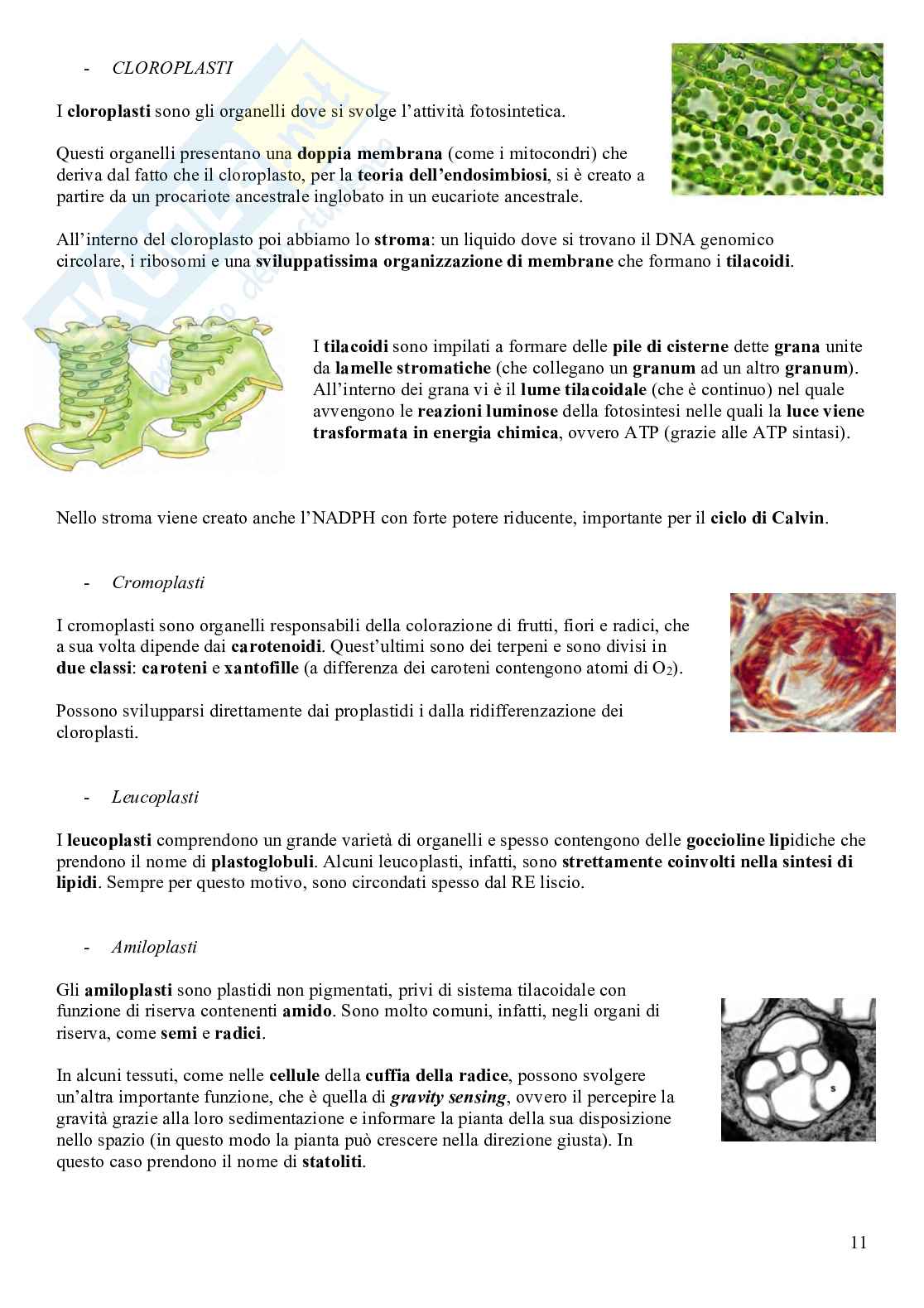 - CLOROPLASTI

I cloroplasti sono gli organelli dove si svolge l'attività fotosintetica.

Questi organelli presentano una doppia membrana (come i mitocondri) che deriva dal fatto che il cloroplasto, per la teoria dell'endosimbiosi, si è creato a partire da un procariote ancestrale inglobato in un eucariote ancestrale.

All'interno del cloroplasto poi abbiamo lo stroma: un liquido dove si trovano il DNA genomico circolare, i ribosomi e una sviluppatissima organizzazione di membrane che formano i tilacoidi.

I tilacoidi sono impilati a formare delle pile di cisterne dette grana unite da lamelle stromatiche (che collegano un granum ad un altro granum). All'interno dei grana vi è il lume tilacoidale (che è continuo) nel quale avvengono le reazioni luminose della fotosintesi nelle quali la luce viene trasformata in energia chimica, ovvero ATP (grazie alle ATP sintasi).

Nello stroma viene creato anche l'NADPH con forte potere riducente, importante per il ciclo di Calvin.

- Cromoplasti

I cromoplasti sono organelli responsabili della colorazione di frutti, fiori e radici, che a sua volta dipende dai carotenoidi. Quest'ultimi sono dei terpeni e sono divisi in due classi: caroteni e xantofille (a differenza dei caroteni contengono atomi di $O_2$).

Possono svilupparsi direttamente dai proplastidi i dalla ridifferenzazione dei cloroplasti.

- Leucoplasti

I leucoplasti comprendono un grande varietà di organelli e spesso contengono delle goccioline lipidiche che prendono il nome di plastoglobuli. Alcuni leucoplasti, infatti, sono strettamente coinvolti nella sintesi di lipidi. Sempre per questo motivo, sono circondati spesso dal RE liscio.

- Amiloplasti

Gli amiloplasti sono plastidi non pigmentati, privi di sistema tilacoidale con funzione di riserva contenenti amido. Sono molto comuni, infatti, negli organi di riserva, come semi e radici.

In alcuni tessuti, come nelle cellule della cuffia della radice, possono svolgere un'altra importante funzione, che è quella di gravity sensing, ovvero il percepire la gravità grazie alla loro sedimentazione e informare la pianta della sua disposizione nello spazio (in questo modo la pianta può crescere nella direzione giusta). In questo caso prendono il nome di statoliti.

s

11